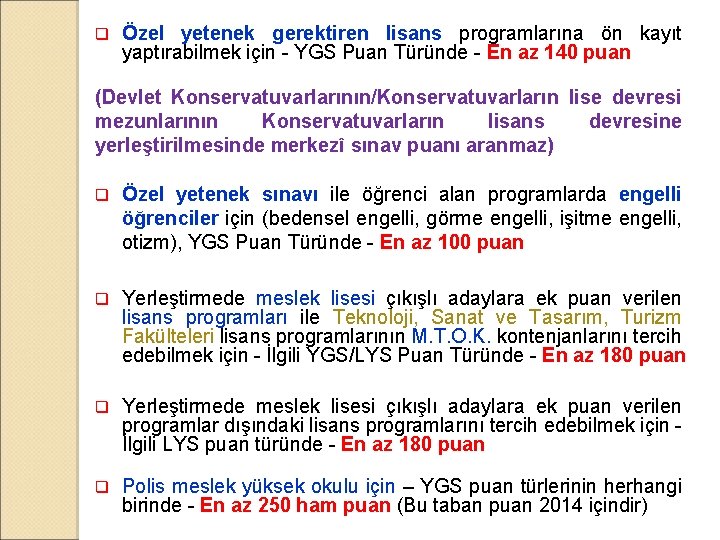 ❑ Özel yetenek gerektiren lisans programlarına ön kayıt yaptırabilmek için - YGS Puan Türünde - En az 140 puan

(Devlet Konservatuvarlarının/Konservatuvarların lise devresi mezunlarının Konservatuvarların lisans devresine yerleştirilmesinde merkezî sınav puanı aranmaz)

❑ Özel yetenek sınavı ile öğrenci alan programlarda engelli öğrenciler için (bedensel engelli, görme engelli, işitme engelli, otizm), YGS Puan Türünde - En az 100 puan

❑ Yerleştirmede meslek lisesi çıkışlı adaylara ek puan verilen lisans programları ile Teknoloji, Sanat ve Tasarım, Turizm Fakülteleri lisans programlarının M.T.O.K. kontenjanlarını tercih edebilmek için - İlgili YGS/LYS Puan Türünde - En az 180 puan

❑ Yerleştirmede meslek lisesi çıkışlı adaylara ek puan verilen programlar dışındaki lisans programlarını tercih edebilmek için - İlgili LYS puan türünde - En az 180 puan

❑ Polis meslek yüksek okulu için – YGS puan türlerinin herhangi birinde - En az 250 ham puan (Bu taban puan 2014 içindir)